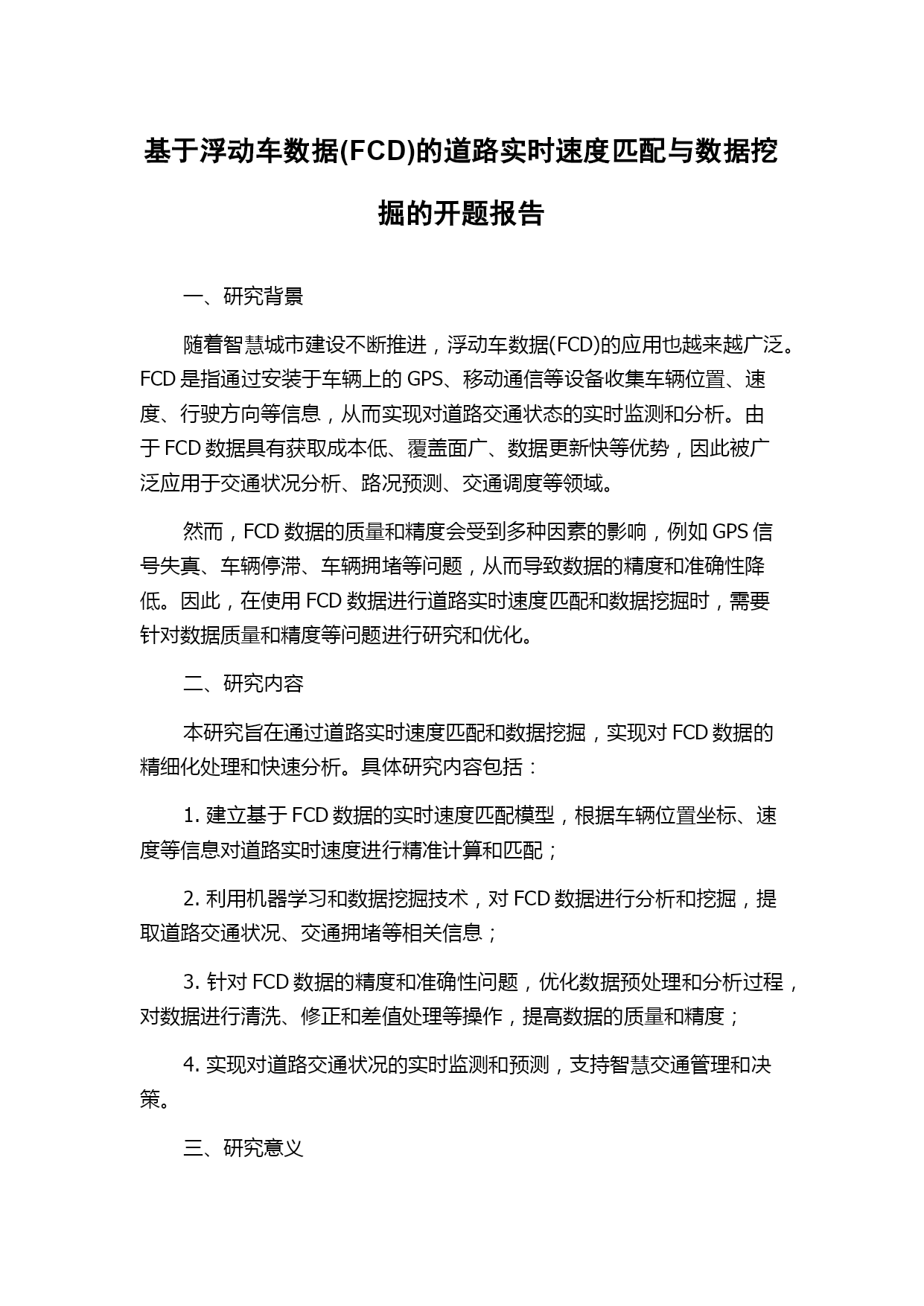 基于浮动车数据(FCD)的道路实时速度匹配与数据挖掘的开题报告

一、研究背景

随着智慧城市建设不断推进，浮动车数据(FCD)的应用也越来越广泛。FCD 是指通过安装于车辆上的 GPS、移动通信等设备收集车辆位置、速度、行驶方向等信息，从而实现对道路交通状态的实时监测和分析。由于 FCD 数据具有获取成本低、覆盖面广、数据更新快等优势，因此被广泛应用于交通状况分析、路况预测、交通调度等领域。

然而，FCD 数据的质量和精度会受到多种因素的影响，例如 GPS 信号失真、车辆停滞、车辆拥堵等问题，从而导致数据的精度和准确性降低。因此，在使用 FCD 数据进行道路实时速度匹配和数据挖掘时，需要针对数据质量和精度等问题进行研究和优化。

二、研究内容

本研究旨在通过道路实时速度匹配和数据挖掘，实现对 FCD 数据的精细化处理和快速分析。具体研究内容包括：

1. 建立基于 FCD 数据的实时速度匹配模型，根据车辆位置坐标、速度等信息对道路实时速度进行精准计算和匹配；

2. 利用机器学习和数据挖掘技术，对 FCD 数据进行分析和挖掘，提取道路交通状况、交通拥堵等相关信息；

3. 针对 FCD 数据的精度和准确性问题，优化数据预处理和分析过程，对数据进行清洗、修正和差值处理等操作，提高数据的质量和精度；

4. 实现对道路交通状况的实时监测和预测，支持智慧交通管理和决策。

三、研究意义